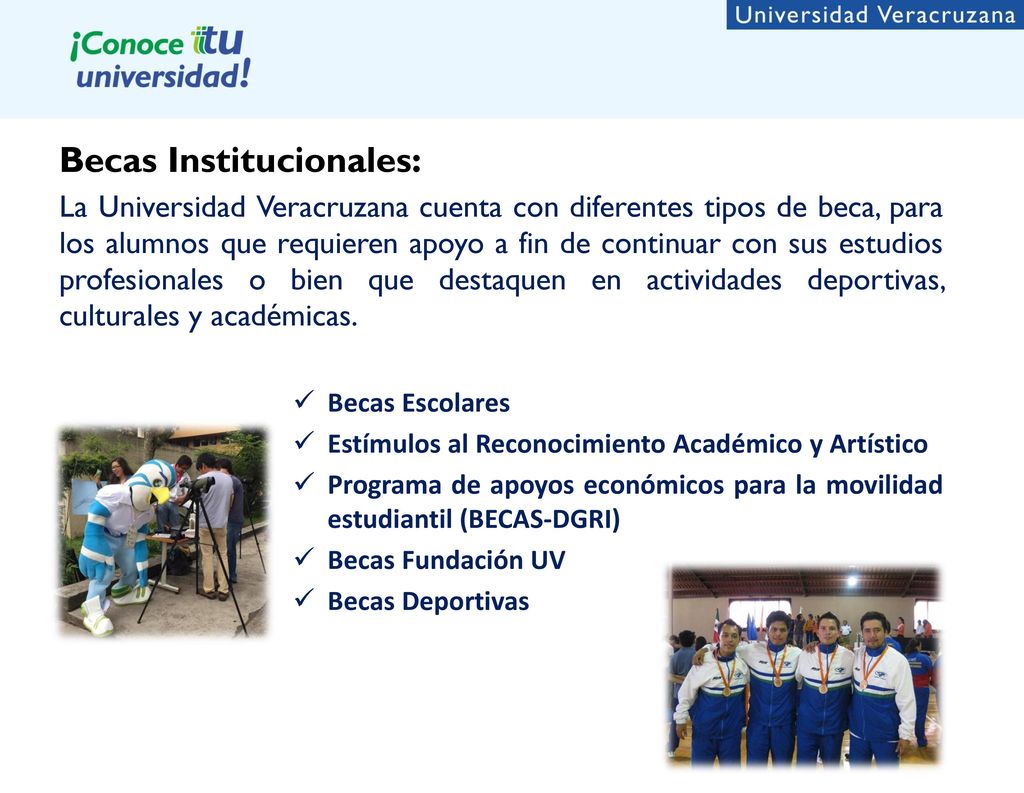 Universidad Veracruzana

¡Conoce tu universidad!

Becas Institucionales:

La Universidad Veracruzana cuenta con diferentes tipos de beca, para los alumnos que requieren apoyo a fin de continuar con sus estudios profesionales o bien que destaquen en actividades deportivas, culturales y académicas.

✓ Becas Escolares
✓ Estímulos al Reconocimiento Académico y Artístico
✓ Programa de apoyos económicos para la movilidad estudiantil (BECAS-DGRI)
✓ Becas Fundación UV
✓ Becas Deportivas